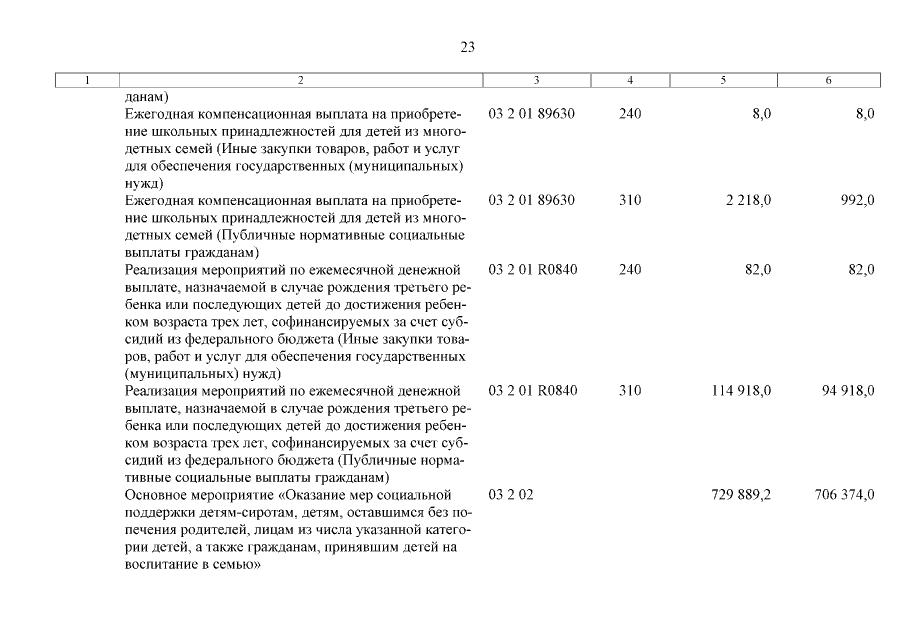 23

| 1 | 2 | 3 | 4 | 5 | 6 |
|---|---|---|---|---|---|
| | данам) | | | | |
| | Ежегодная компенсационная выплата на приобретение школьных принадлежностей для детей из многодетных семей (Иные закупки товаров, работ и услуг для обеспечения государственных (муниципальных) нужд) | 03 2 01 89630 | 240 | 8,0 | 8,0 |
| | Ежегодная компенсационная выплата на приобретение школьных принадлежностей для детей из многодетных семей (Публичные нормативные социальные выплаты гражданам) | 03 2 01 89630 | 310 | 2 218,0 | 992,0 |
| | Реализация мероприятий по ежемесячной денежной выплате, назначаемой в случае рождения третьего ребенка или последующих детей до достижения ребенком возраста трех лет, софинансируемых за счет субсидий из федерального бюджета (Иные закупки товаров, работ и услуг для обеспечения государственных (муниципальных) нужд) | 03 2 01 R0840 | 240 | 82,0 | 82,0 |
| | Реализация мероприятий по ежемесячной денежной выплате, назначаемой в случае рождения третьего ребенка или последующих детей до достижения ребенком возраста трех лет, софинансируемых за счет субсидий из федерального бюджета (Публичные нормативные социальные выплаты гражданам) | 03 2 01 R0840 | 310 | 114 918,0 | 94 918,0 |
| | Основное мероприятие «Оказание мер социальной поддержки детям-сиротам, детям, оставшимся без попечения родителей, лицам из числа указанной категории детей, а также гражданам, принявшим детей на воспитание в семью» | 03 2 02 | | 729 889,2 | 706 374,0 |